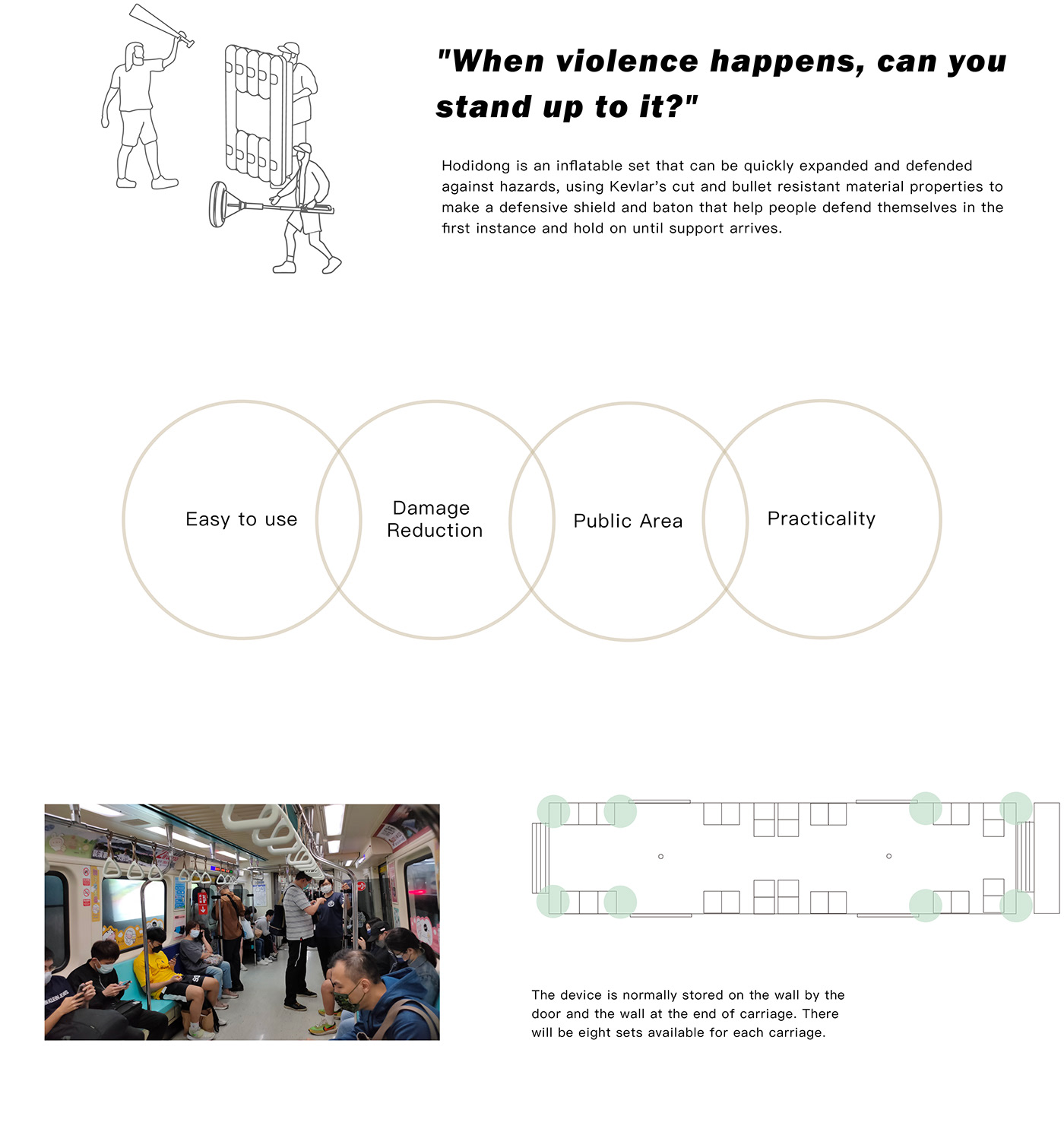 "When violence happens, can you stand up to it?"

Hodidong is an inflatable set that can be quickly expanded and defended against hazards, using Kevlar's cut and bullet resistant material properties to make a defensive shield and baton that help people defend themselves in the first instance and hold on until support arrives.

Easy to use

Damage Reduction

Public Area

Practicality

The device is normally stored on the wall by the door and the wall at the end of carriage. There will be eight sets available for each carriage.